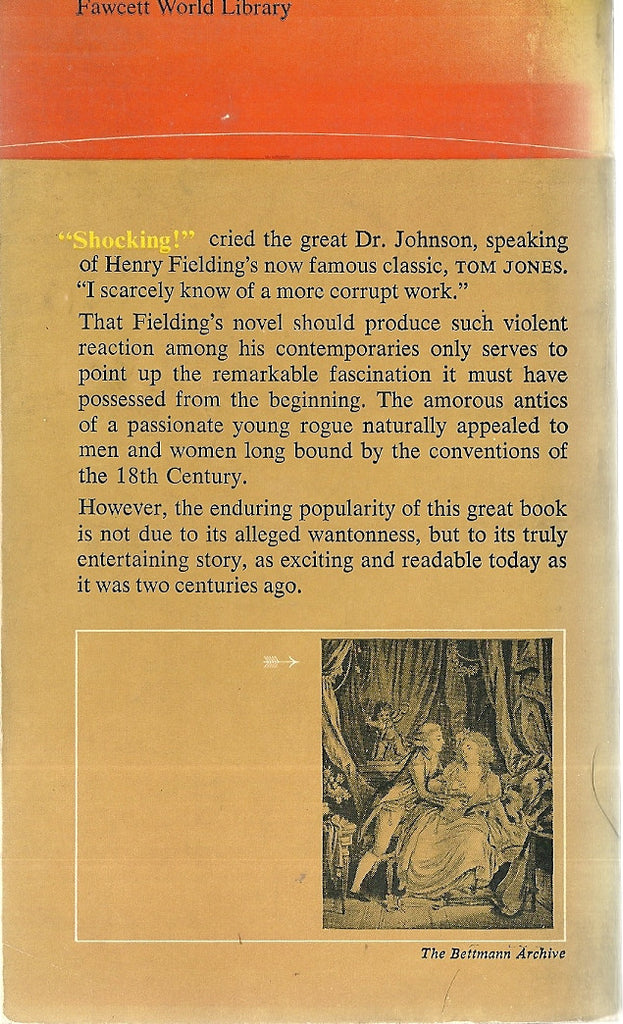 Fawcett World Library

"Shocking!" cried the great Dr. Johnson, speaking of Henry Fielding's now famous classic, TOM JONES. "I scarcely know of a more corrupt work."

That Fielding's novel should produce such violent reaction among his contemporaries only serves to point up the remarkable fascination it must have possessed from the beginning. The amorous antics of a passionate young rogue naturally appealed to men and women long bound by the conventions of the 18th Century.

However, the enduring popularity of this great book is not due to its alleged wantonness, but to its truly entertaining story, as exciting and readable today as it was two centuries ago.

The Bettmann Archive